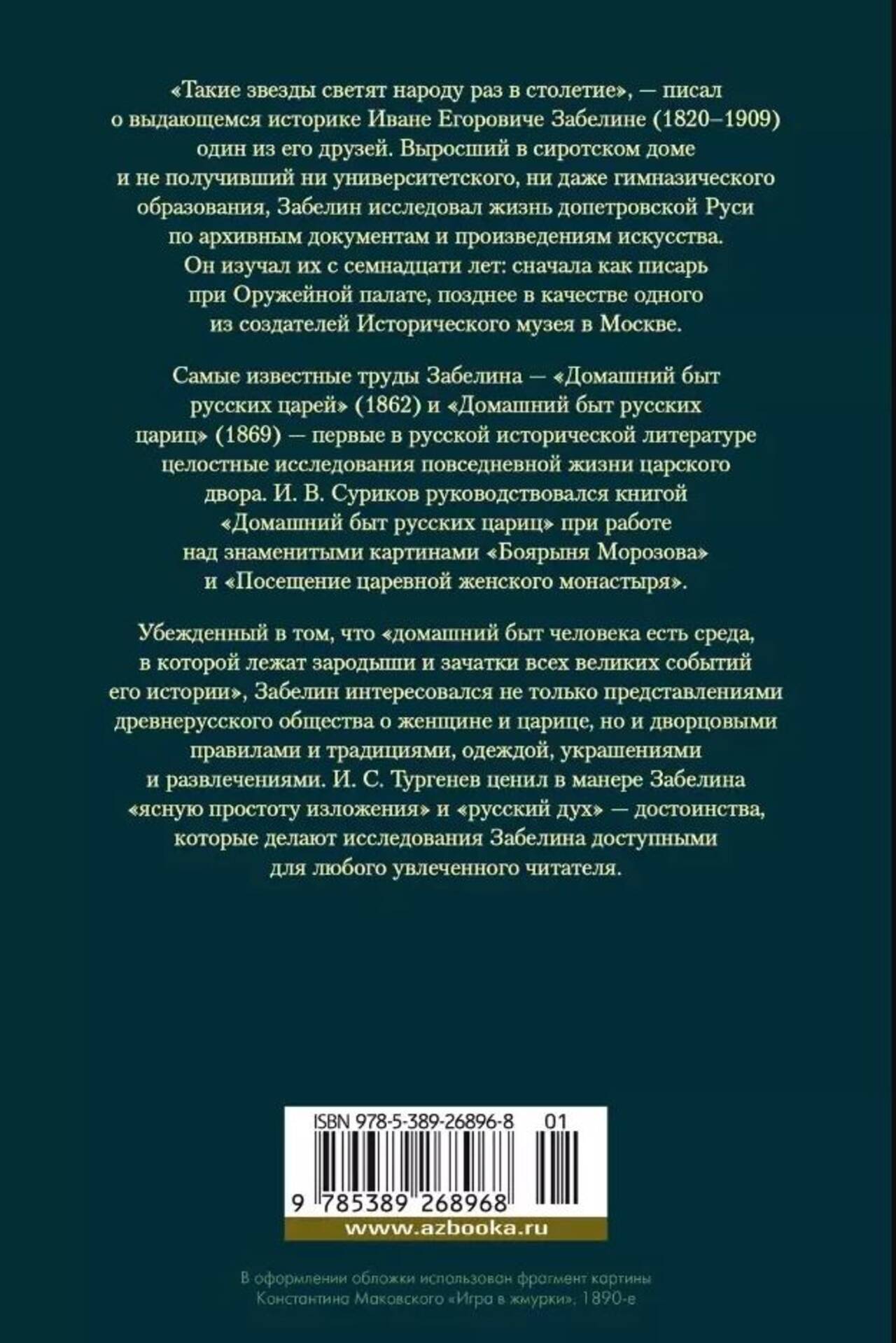 «Такие звезды светят народу раз в столетие», — писал о выдающемся историке Иване Егоровиче Забелине (1820–1909) один из его друзей. Выросший в сиротском доме и не получивший ни университетского, ни даже гимназического образования, Забелин исследовал жизнь допетровской Руси по архивным документам и произведениям искусства. Он изучал их с семнадцати лет: сначала как писарь при Оружейной палате, позднее в качестве одного из создателей Исторического музея в Москве.

Самые известные труды Забелина — «Домашний быт русских царей» (1862) и «Домашний быт русских цариц» (1869) — первые в русской исторической литературе целостные исследования повседневной жизни царского двора. И. В. Суриков руководствовался книгой «Домашний быт русских цариц» при работе над знаменитыми картинами «Боярыня Морозова» и «Посещение царевной женского монастыря».

Убежденный в том, что «домашний быт человека есть среда, в которой лежат зародыши и зачатки всех великих событий его истории», Забелин интересовался не только представлениями древнерусского общества о женщине и царице, но и дворцовыми правилами и традициями, одеждой, украшениями и развлечениями. И. С. Тургенев ценил в манере Забелина «ясную простоту изложения» и «русский дух» — достоинства, которые делают исследования Забелина доступными для любого увлеченного читателя.

ISBN 978-5-389-26896-8 01

9 785389 268968

www.azbooka.ru

В оформлении обложки использован фрагмент картины Константина Маковского «Игра в жмурки», 1890-е